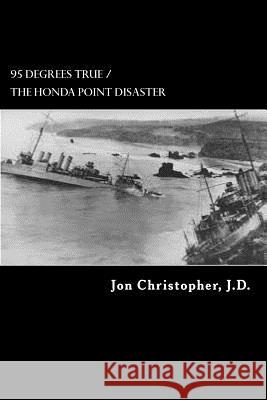 95 DEGREES TRUE /
THE HONDA POINT DISASTER

Jon Christopher, J.D.

Kraina Książek